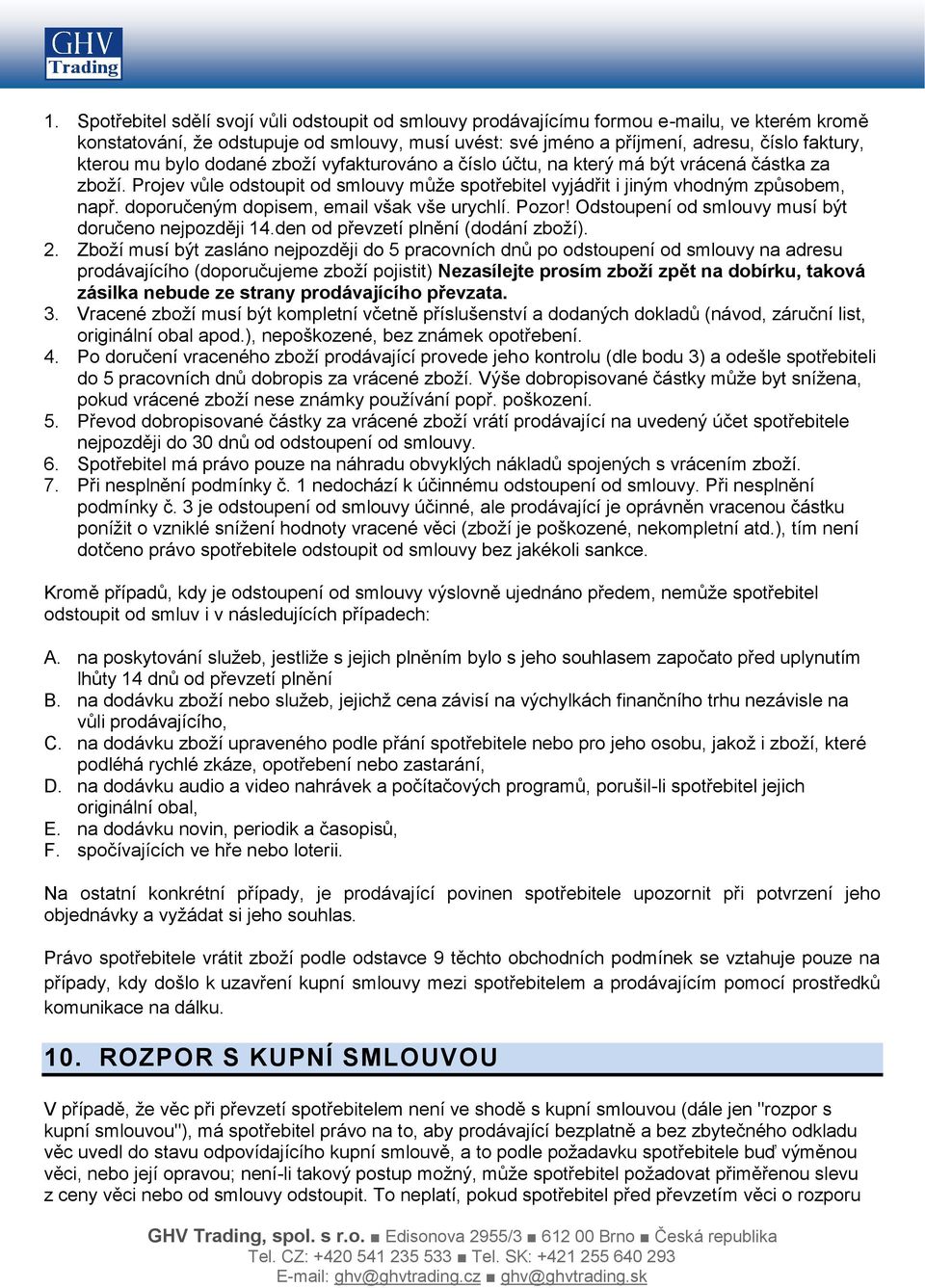 GHV Trading

1. Spotřebitel sdělí svojí vůli odstoupit od smlouvy prodávajícímu formou e-mailu, ve kterém kromě konstatování, že odstupuje od smlouvy, musí uvést: své jméno a příjmení, adresu, číslo faktury, kterou mu bylo dodané zboží vyfakturováno a číslo účtu, na který má být vrácená částka za zboží. Projev vůle odstoupit od smlouvy může spotřebitel vyjádřit i jiným vhodným způsobem, např. doporučeným dopisem, email však vše urychlí. Pozor! Odstoupení od smlouvy musí být doručeno nejpozději 14.den od převzetí plnění (dodání zboží).
2. Zboží musí být zasláno nejpozději do 5 pracovních dnů po odstoupení od smlouvy na adresu prodávajícího (doporučujeme zboží pojistit) Nezasílejte prosím zboží zpět na dobírku, taková zásilka nebude ze strany prodávajícího převzata.
3. Vracené zboží musí být kompletní včetně příslušenství a dodaných dokladů (návod, záruční list, originální obal apod.), nepoškozené, bez známek opotřebení.
4. Po doručení vraceného zboží prodávající provede jeho kontrolu (dle bodu 3) a odešle spotřebiteli do 5 pracovních dnů dobropis za vrácené zboží. Výše dobropisované částky může byt snížena, pokud vrácené zboží nese známky používání popř. poškození.
5. Převod dobropisované částky za vrácené zboží vrátí prodávající na uvedený účet spotřebitele nejpozději do 30 dnů od odstoupení od smlouvy.
6. Spotřebitel má právo pouze na náhradu obvyklých nákladů spojených s vrácením zboží.
7. Při nesplnění podmínky č. 1 nedochází k účinnému odstoupení od smlouvy. Při nesplnění podmínky č. 3 je odstoupení od smlouvy účinné, ale prodávající je oprávněn vracenou částku ponížit o vzniklé snížení hodnoty vracené věci (zboží je poškozené, nekompletní atd.), tím není dotčeno právo spotřebitele odstoupit od smlouvy bez jakékoli sankce.

Kromě případů, kdy je odstoupení od smlouvy výslovně ujednáno předem, nemůže spotřebitel odstoupit od smluv i v následujících případech:

A. na poskytování služeb, jestliže s jejich plněním bylo s jeho souhlasem započato před uplynutím lhůty 14 dnů od převzetí plnění
B. na dodávku zboží nebo služeb, jejichž cena závisí na výchylkách finančního trhu nezávisle na vůli prodávajícího,
C. na dodávku zboží upraveného podle přání spotřebitele nebo pro jeho osobu, jakož i zboží, které podléhá rychlé zkáze, opotřebení nebo zastarání,
D. na dodávku audio a video nahrávek a počítačových programů, porušil-li spotřebitel jejich originální obal,
E. na dodávku novin, periodik a časopisů,
F. spočívajících ve hře nebo loterii.

Na ostatní konkrétní případy, je prodávající povinen spotřebitele upozornit při potvrzení jeho objednávky a vyžádat si jeho souhlas.

Právo spotřebitele vrátit zboží podle odstavce 9 těchto obchodních podmínek se vztahuje pouze na případy, kdy došlo k uzavření kupní smlouvy mezi spotřebitelem a prodávajícím pomocí prostředků komunikace na dálku.

10. ROZPOR S KUPNÍ SMLOUVOU

V případě, že věc při převzetí spotřebitelem není ve shodě s kupní smlouvou (dále jen "rozpor s kupní smlouvou"), má spotřebitel právo na to, aby prodávající bezplatně a bez zbytečného odkladu věc uvedl do stavu odpovídajícího kupní smlouvě, a to podle požadavku spotřebitele buď výměnou věci, nebo její opravou; není-li takový postup možný, může spotřebitel požadovat přiměřenou slevu z ceny věci nebo od smlouvy odstoupit. To neplatí, pokud spotřebitel před převzetím věci o rozporu

GHV Trading, spol. s r.o. ■ Edisonova 2955/3 ■ 612 00 Brno ■ Česká republika
Tel. CZ: +420 541 235 533 ■ Tel. SK: +421 255 640 293
E-mail: ghv@ghvtrading.cz ■ ghv@ghvtrading.sk